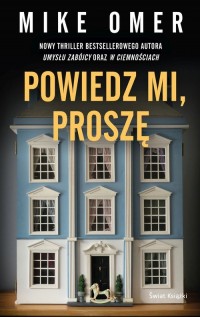 MIKE OMER

NOWY THRILLER BESTSELLEROWEGO AUTORA
UMYSŁU ZABÓJCY ORAZ W CIEMNOŚCIACH

POWIEDZ MI, PROSZĘ

Świat Książki